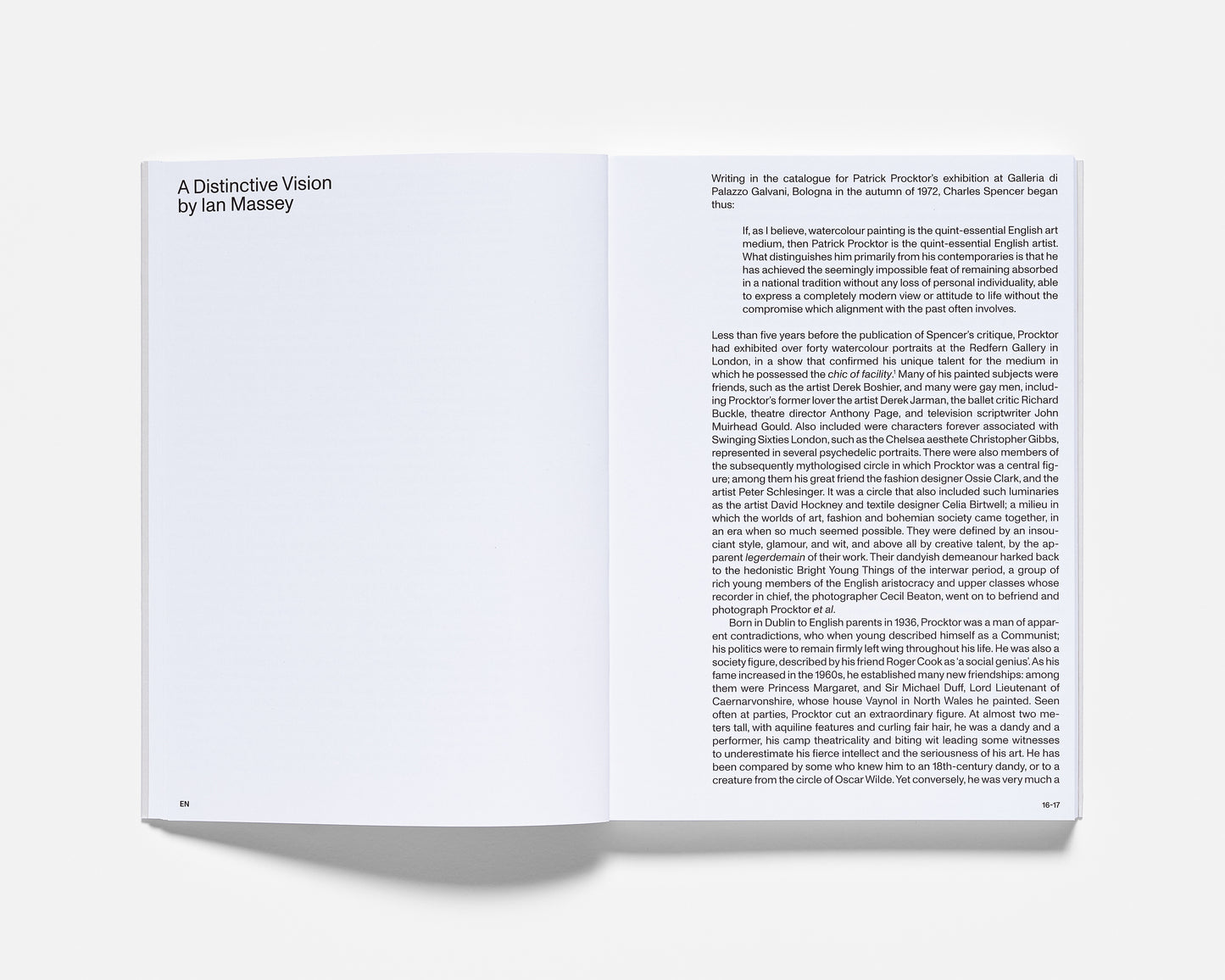 A Distinctive Vision
by Ian Massey

EN

Writing in the catalogue for Patrick Procktor's exhibition at Galleria di Palazzo Galvani, Bologna in the autumn of 1972, Charles Spencer began thus:

If, as I believe, watercolour painting is the quint-essential English art medium, then Patrick Procktor is the quint-essential English artist. What distinguishes him primarily from his contemporaries is that he has achieved the seemingly impossible feat of remaining absorbed in a national tradition without any loss of personal individuality, able to express a completely modern view or attitude to life without the compromise which alignment with the past often involves.

Less than five years before the publication of Spencer's critique, Procktor had exhibited over forty watercolour portraits at the Redfern Gallery in London, in a show that confirmed his unique talent for the medium in which he possessed the chic of facility.$^{1}$ Many of his painted subjects were friends, such as the artist Derek Boshier, and many were gay men, including Procktor's former lover the artist Derek Jarman, the ballet critic Richard Buckle, theatre director Anthony Page, and television scriptwriter John Muirhead Gould. Also included were characters forever associated with Swinging Sixties London, such as the Chelsea aesthete Christopher Gibbs, represented in several psychedelic portraits. There were also members of the subsequently mythologised circle in which Procktor was a central figure; among them his great friend the fashion designer Ossie Clark, and the artist Peter Schlesinger. It was a circle that also included such luminaries as the artist David Hockney and textile designer Celia Birtwell; a milieu in which the worlds of art, fashion and bohemian society came together, in an era when so much seemed possible. They were defined by an insouciant style, glamour, and wit, and above all by creative talent, by the apparent legerdemain of their work. Their dandyish demeanour harked back to the hedonistic Bright Young Things of the interwar period, a group of rich young members of the English aristocracy and upper classes whose recorder in chief, the photographer Cecil Beaton, went on to befriend and photograph Procktor et al.

Born in Dublin to English parents in 1936, Procktor was a man of apparent contradictions, who when young described himself as a Communist; his politics were to remain firmly left wing throughout his life. He was also a society figure, described by his friend Roger Cook as 'a social genius'. As his fame increased in the 1960s, he established many new friendships: among them were Princess Margaret, and Sir Michael Duff, Lord Lieutenant of Caernarvonshire, whose house Vaynol in North Wales he painted. Seen often at parties, Procktor cut an extraordinary figure. At almost two meters tall, with aquiline features and curling fair hair, he was a dandy and a performer, his camp theatricality and biting wit leading some witnesses to underestimate his fierce intellect and the seriousness of his art. He has been compared by some who knew him to an 18th-century dandy, or to a creature from the circle of Oscar Wilde. Yet conversely, he was very much a

16-17